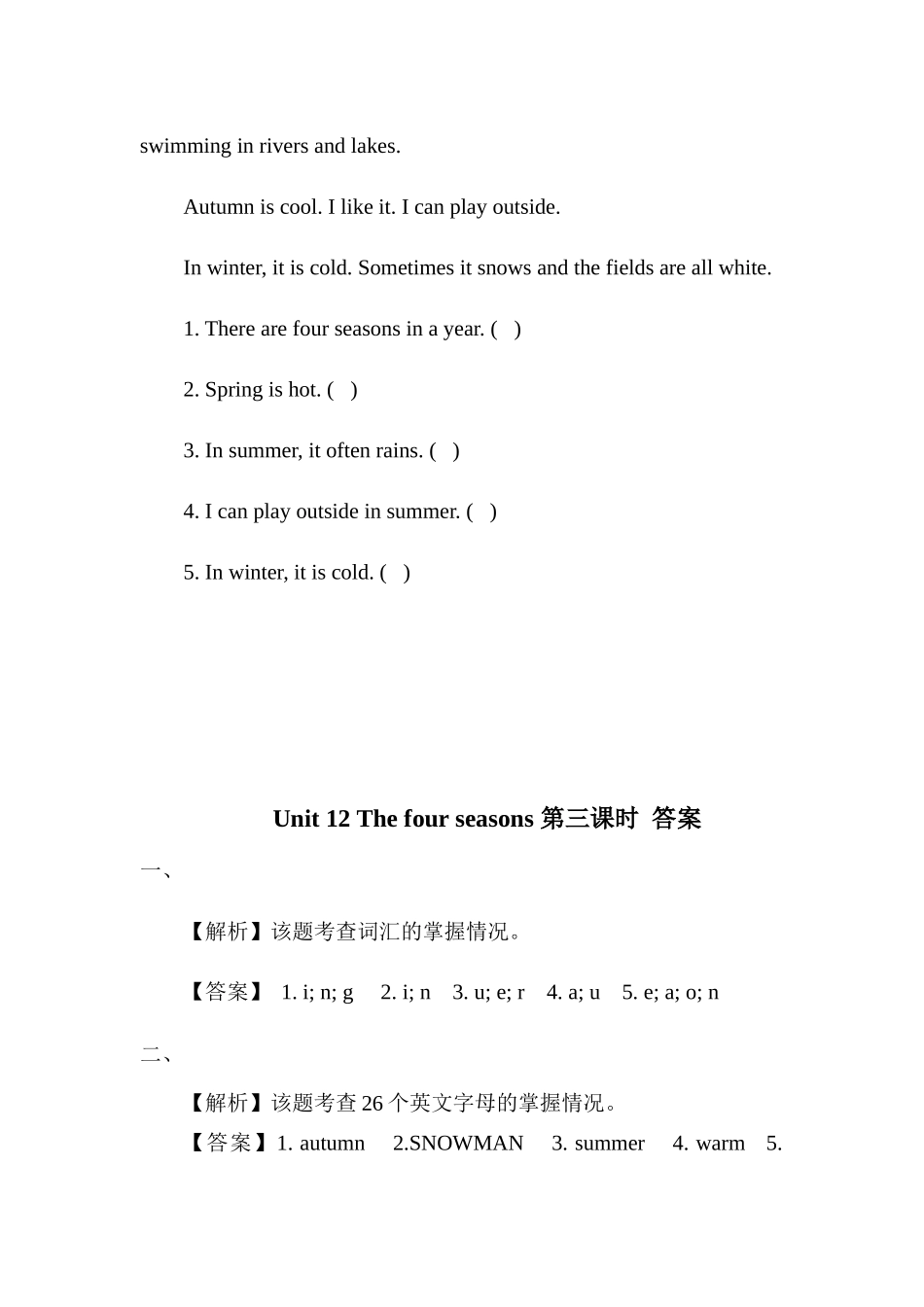 swimming in rivers and lakes.

Autumn is cool. I like it. I can play outside.

In winter, it is cold. Sometimes it snows and the fields are all white.

1. There are four seasons in a year. (   )

2. Spring is hot. (   )

3. In summer, it often rains. (   )

4. I can play outside in summer. (   )

5. In winter, it is cold. (   )

Unit 12 The four seasons 第三课时 答案

一、

【解析】该题考查词汇的掌握情况。

【答案】 1. i; n; g   2. i; n   3. u; e; r   4. a; u   5. e; a; o; n

二、

【解析】该题考查 26 个英文字母的掌握情况。

【答案】1. autumn   2.SNOWMAN   3. summer   4. warm   5.